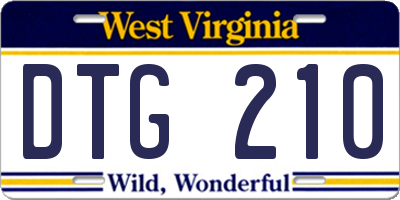 West Virginia

DTG 210

Wild, Wonderful